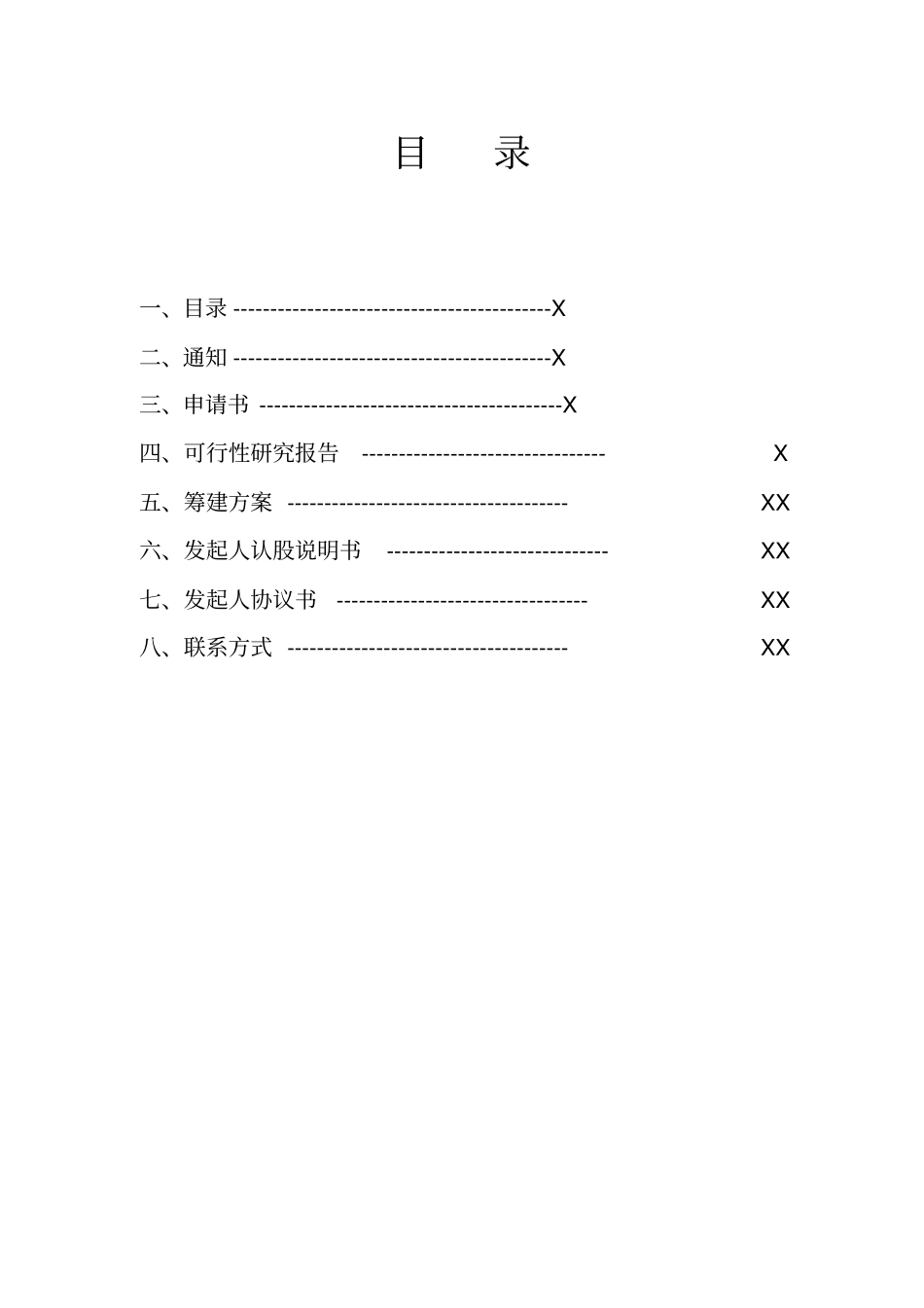 目　　录

一、目录 ------------------------------------------X

二、通知 ------------------------------------------X

三、申请书 ----------------------------------------X

四、可行性研究报告 -------------------------------- X

五、筹建方案 ------------------------------------- XX

六、发起人认股说明书 ----------------------------- XX

七、发起人协议书 --------------------------------- XX

八、联系方式 ------------------------------------- XX